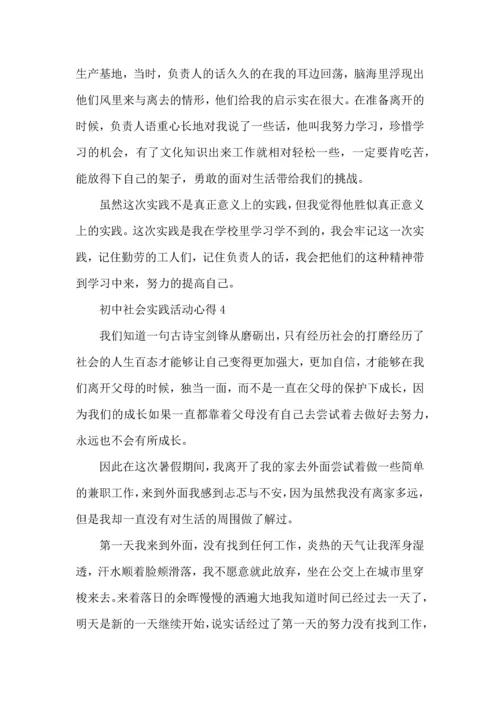 生产基地，当时，负责人的话久久的在我的耳边回荡，脑海里浮现出他们风里来与离去的情形，他们给我的启示实在很大。在准备离开的时候，负责人语重心长地对我说了一些话，他叫我努力学习，珍惜学习的机会，有了文化知识出来工作就相对轻松一些，一定要肯吃苦，能放得下自己的架子，勇敢的面对生活带给我们的挑战。

虽然这次实践不是真正意义上的实践，但我觉得他胜似真正意义上的实践。这次实践是我在学校里学习学不到的，我会牢记这一次实践，记住勤劳的工人们，记住负责人的话，我会把他们的这种精神带到学习中来，努力的提高自己。

初中社会实践活动心得 4

我们知道一句古诗宝剑锋从磨砺出，只有经历社会的打磨经历了社会的人生百态才能够让自己变得更加强大，更加自信，才能够在我们离开父母的时候，独当一面，而不是一直在父母的保护下成长，因为我们的成长如果一直都靠着父母没有自己去尝试着去做好去努力，永远也不会有所成长。

因此在这次暑假期间，我离开了我的家去外面尝试着做一些简单的兼职工作，来到外面我感到忐忑与不安，因为虽然我没有离家多远，但是我却一直没有对生活的周围做了解过。

第一天我来到外面，没有找到任何工作，炎热的天气让我浑身湿透，汗水顺着脸颊滑落，我不愿意就此放弃，坐在公交上在城市里穿梭来去。来着落日的余晖慢慢的洒遍大地我知道时间已经过去一天了，明天是新的一天继续开始，说实话经过了第一天的努力没有找到工作，